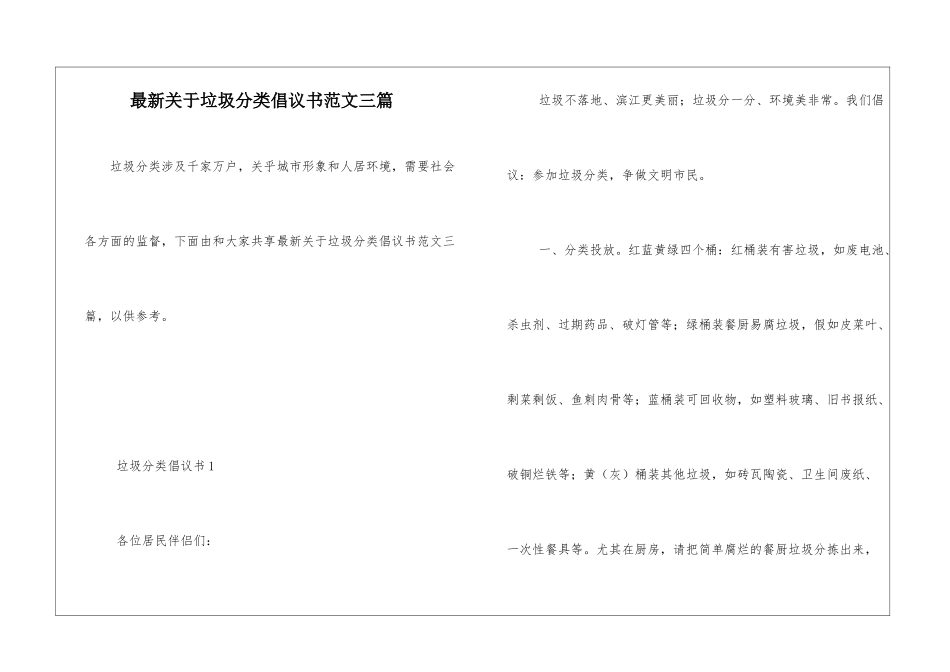 最新关于垃圾分类倡议书范文三篇

垃圾分类涉及千家万户，关乎城市形象和人居环境，需要社会各方面的监督，下面由和大家共享最新关于垃圾分类倡议书范文三篇，以供参考。

垃圾分类倡议书 1

各位居民伴侣们：

垃圾不落地、滨江更美丽；垃圾分一分、环境美非常。我们倡议：参加垃圾分类，争做文明市民。

一、分类投放。红蓝黄绿四个桶：红桶装有害垃圾，如废电池、杀虫剂、过期药品、破灯管等；绿桶装餐厨易腐垃圾，假如皮菜叶、剩菜剩饭、鱼刺肉骨等；蓝桶装可回收物，如塑料玻璃、旧书报纸、破铜烂铁等；黄（灰）桶装其他垃圾，如砖瓦陶瓷、卫生间废纸、一次性餐具等。尤其在厨房，请把简单腐烂的餐厨垃圾分拣出来，